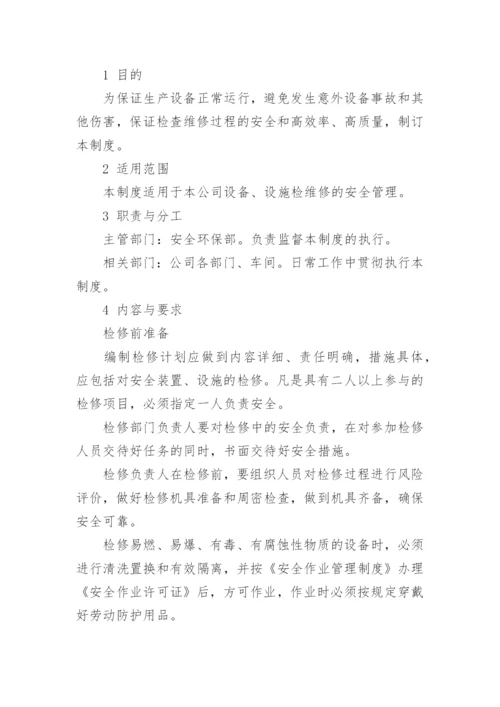 1 目的

为保证生产设备正常运行，避免发生意外设备事故和其他伤害，保证检查维修过程的安全和高效率、高质量，制订本制度。

2 适用范围

本制度适用于本公司设备、设施检维修的安全管理。

3 职责与分工

主管部门：安全环保部。负责监督本制度的执行。

相关部门：公司各部门、车间。日常工作中贯彻执行本制度。

4 内容与要求

检修前准备

编制检修计划应做到内容详细、责任明确，措施具体，应包括对安全装置、设施的检修。凡是具有二人以上参与的检修项目，必须指定一人负责安全。

检修部门负责人要对检修中的安全负责，在对参加检修人员交待好任务的同时，书面交待好安全措施。

检修负责人在检修前，要组织人员对检修过程进行风险评价，做好检修机具准备和周密检查，做到机具齐备，确保安全可靠。

检修易燃、易爆、有毒、有腐蚀性物质的设备时，必须进行清洗置换和有效隔离，并按《安全作业管理制度》办理《安全作业许可证》后，方可作业，作业时必须按规定穿戴好劳动防护用品。